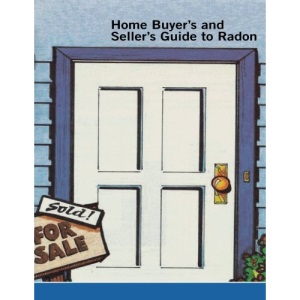 Home Buyer's and Seller's Guide to Radon

Sold!

FOR SALE